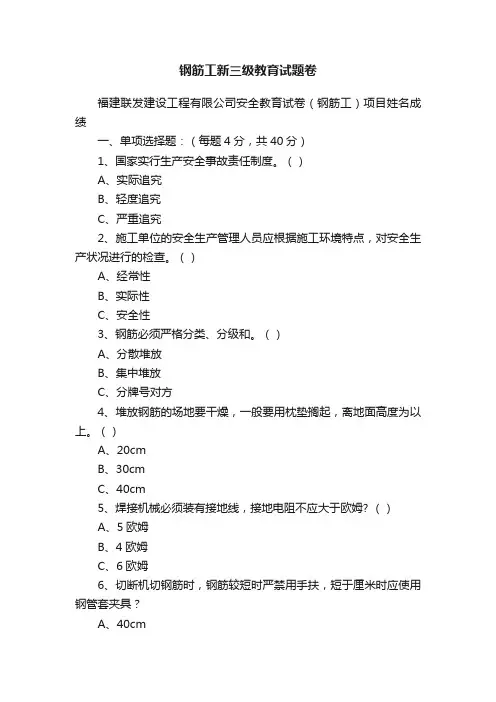 钢筋工新三级教育试题卷

福建联发建设工程有限公司安全教育试卷（钢筋工）项目姓名成绩

一、单项选择题：（每题 4 分，共 40 分）

1、国家实行生产安全事故责任制度。（ ）

A、实际追究

B、轻度追究

C、严重追究

2、施工单位的安全生产管理人员应根据施工环境特点，对安全生产状况进行的检查。（ ）

A、经常性

B、实际性

C、安全性

3、钢筋必须严格分类、分级和。（ ）

A、分散堆放

B、集中堆放

C、分牌号对方

4、堆放钢筋的场地要干燥，一般要用枕垫搁起，离地面高度为以上。（ ）

A、20cm

B、30cm

C、40cm

5、焊接机械必须装有接地线，接地电阻不应大于欧姆？（ ）

A、5 欧姆

B、4 欧姆

C、6 欧姆

6、切断机切钢筋时，钢筋较短时严禁用手扶，短于厘米时应使用钢管套夹具？

A、40cm